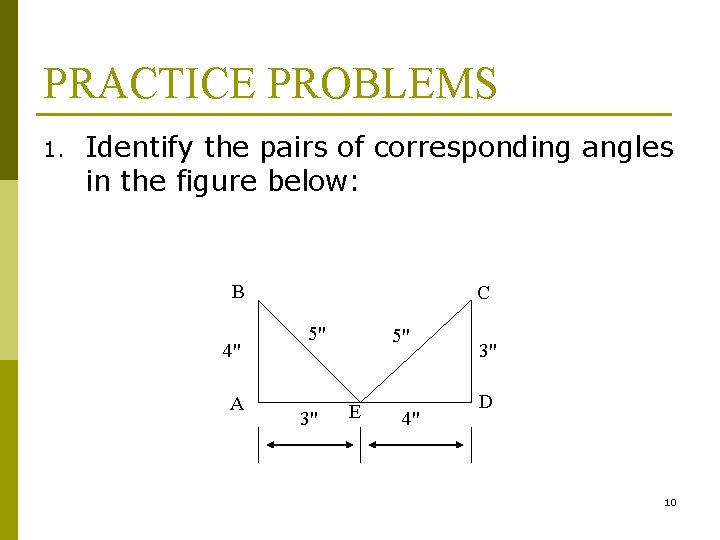 PRACTICE PROBLEMS

1. Identify the pairs of corresponding angles in the figure below:

B
C
5"
5"
4"
3"
A
E
D
3"
4"

10